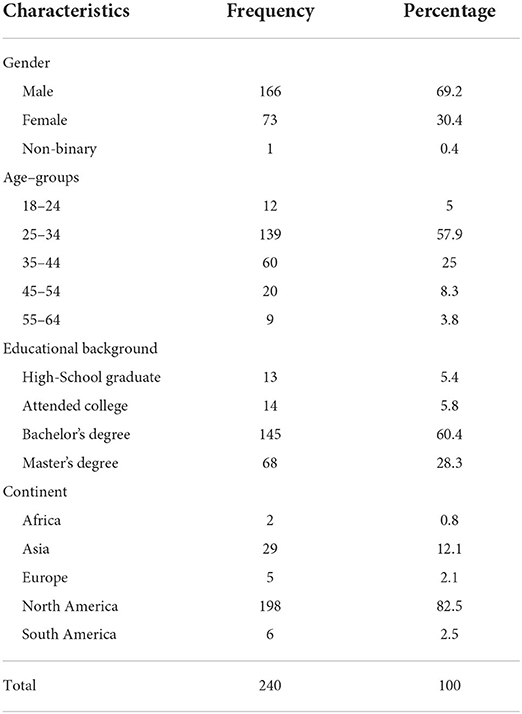 | Characteristics | Frequency | Percentage |
|---|---|---|
| Gender | | |
| Male | 166 | 69.2 |
| Female | 73 | 30.4 |
| Non-binary | 1 | 0.4 |
| Age–groups | | |
| 18–24 | 12 | 5 |
| 25–34 | 139 | 57.9 |
| 35–44 | 60 | 25 |
| 45–54 | 20 | 8.3 |
| 55–64 | 9 | 3.8 |
| Educational background | | |
| High-School graduate | 13 | 5.4 |
| Attended college | 14 | 5.8 |
| Bachelor's degree | 145 | 60.4 |
| Master's degree | 68 | 28.3 |
| Continent | | |
| Africa | 2 | 0.8 |
| Asia | 29 | 12.1 |
| Europe | 5 | 2.1 |
| North America | 198 | 82.5 |
| South America | 6 | 2.5 |
| Total | 240 | 100 |